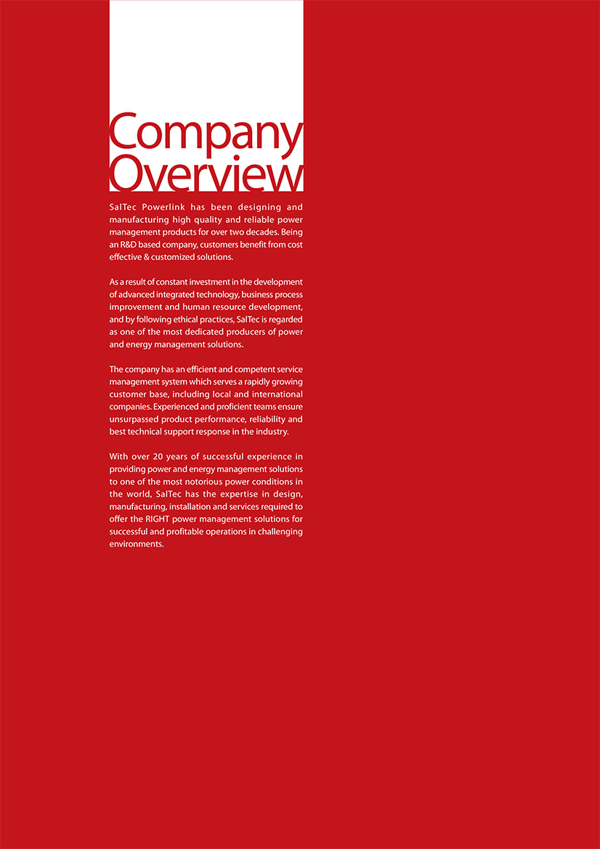 Company Overview

SalTec Powerlink has been designing and manufacturing high quality and reliable power management products for over two decades. Being an R&D based company, customers benefit from cost effective & customized solutions.

As a result of constant investment in the development of advanced integrated technology, business process improvement and human resource development, and by following ethical practices, SalTec is regarded as one of the most dedicated producers of power and energy management solutions.

The company has an efficient and competent service management system which serves a rapidly growing customer base, including local and international companies. Experienced and proficient teams ensure unsurpassed product performance, reliability and best technical support response in the industry.

With over 20 years of successful experience in providing power and energy management solutions to one of the most notorious power conditions in the world, SalTec has the expertise in design, manufacturing, installation and services required to offer the RIGHT power management solutions for successful and profitable operations in challenging environments.